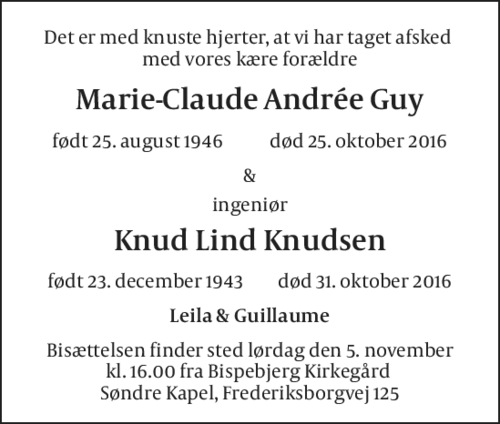 Det er med knuste hjerter, at vi har taget afsked med vores kære forældre

Marie-Claude Andrée Guy

født 25. august 1946 død 25. oktober 2016

&

ingeniør

Knud Lind Knudsen

født 23. december 1943 død 31. oktober 2016

Leila & Guillaume

Bisættelsen finder sted lørdag den 5. november kl. 16.00 fra Bispebjerg Kirkegård Søndre Kapel, Frederiksborgvej 125